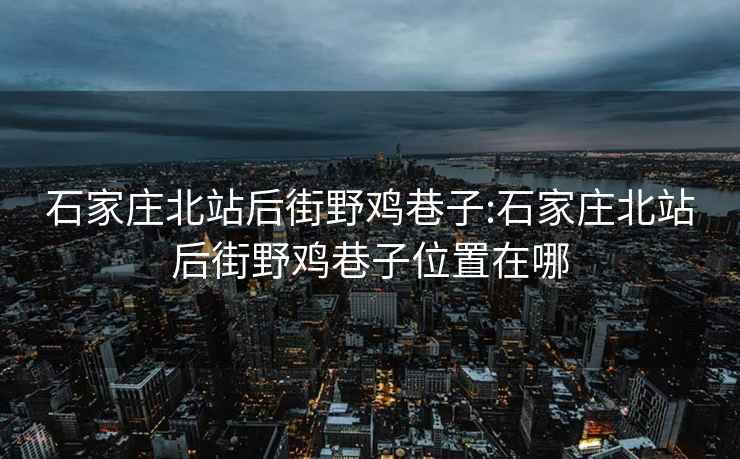 石家庄北站后街野鸡巷子:石家庄北站后街野鸡巷子位置在哪